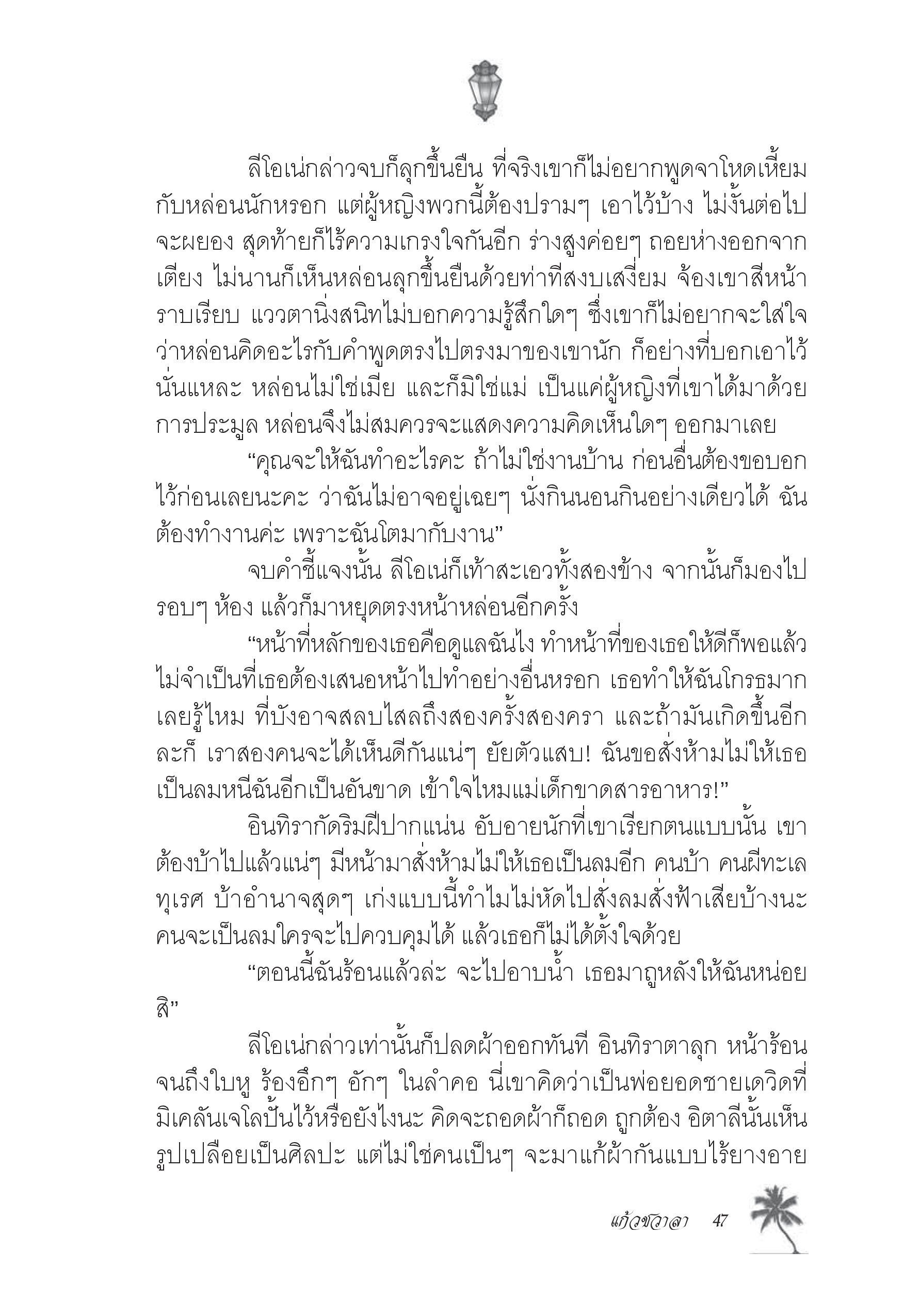 ลีโอเน่กล่าวจบก็ลุกขึ้นยืน ที่จริงเขาก็ไม่อยากพูดจาโหดเหี้ยมกับหล่อนนักหรอก แต่ผู้หญิงพวกนี้ต้องปรามๆ เอาไว้บ้าง ไม่งั้นต่อไปจะผยอง สุดท้ายก็ไร้ความเกรงใจกันอีก ร่างสูงค่อยๆ ถอยห่างออกจากเตียง ไม่นานก็เห็นหล่อนลุกขึ้นยืนด้วยท่าทีสงบเสงี่ยม จ้องเขาสีหน้าราบเรียบ แววตานิ่งสนิทไม่บอกความรู้สึกใดๆ ซึ่งเขาก็ไม่อยากจะใส่ใจว่าหล่อนคิดอะไรกับคำพูดตรงไปตรงมาของเขานัก ก็อย่างที่บอกเอาไว้นั่นแหละ หล่อนไม่ใช่เมีย และก็มิใช่แม่ เป็นแค่ผู้หญิงที่เขาได้มาด้วยการประมูล หล่อนจึงไม่สมควรจะแสดงความคิดเห็นใดๆ ออกมาเลย

“คุณจะให้ฉันทำอะไรคะ ถ้าไม่ใช่งานบ้าน ก่อนอื่นต้องขอบอกไว้ก่อนเลยนะคะ ว่าฉันไม่อาจอยู่เฉยๆ นั่งกินนอนกินอย่างเดียวได้ ฉันต้องทำงานค่ะ เพราะฉันโตมากับงาน”

จบคำชี้แจงนั้น ลีโอเน่ก็เท้าสะเอวทั้งสองข้าง จากนั้นก็มองไปรอบๆ ห้อง แล้วก็มาหยุดตรงหน้าหล่อนอีกครั้ง

“หน้าที่หลักของเธอคือดูแลฉันไง ทำหน้าที่ของเธอให้ดีก็พอแล้ว ไม่จำเป็นที่เธอต้องเสนอหน้าไปทำอย่างอื่นหรอก เธอทำให้ฉันโกรธมากเลยรู้ไหม ที่บังอาจสลบไสลถึงสองครั้งสองครา และถ้ามันเกิดขึ้นอีกละก็ เราสองคนจะได้เห็นดีกันแน่ๆ ยัยตัวแสบ! ฉันขอสั่งห้ามไม่ให้เธอเป็นลมหนีฉันอีกเป็นอันขาด เข้าใจไหมแม่เด็กขาดสารอาหาร!”

อินทิรากัดริมฝีปากแน่น อับอายนักที่เขาเรียกตนแบบนั้น เขาต้องบ้าไปแล้วแน่ๆ มีหน้ามาสั่งห้ามไม่ให้เธอเป็นลมอีก คนบ้า คนผีทะเลทุเรศ บ้าอำนาจสุดๆ เก่งแบบนี้ทำไมไม่หัดไปสั่งลมสั่งฟ้าเสียบ้างนะ คนจะเป็นลมใครจะไปควบคุมได้ แล้วเธอก็ไม่ได้ตั้งใจด้วย

“ตอนนี้ฉันร้อนแล้วล่ะ จะไปอาบน้ำ เธอมาถูหลังให้ฉันหน่อยสิ”

ลีโอเน่กล่าวเท่านั้นก็ปลดผ้าออกทันที อินทิราตาลุก หน้าร้อนจนถึงใบหู ร้องอึกๆ อักๆ ในลำคอ นี่เขาคิดว่าเป็นพ่อยอดชายเดวิดที่มิเคลันเจโลปั้นไว้หรือยังไงนะ คิดจะถอดผ้าก็ถอด ถูกต้อง อิตาลีนั้นเห็นรูปเปลือยเป็นศิลปะ แต่ไม่ใช่คนเป็นๆ จะมาแก้ผ้ากันแบบไร้ยางอาย

แก้วชวาลา 47